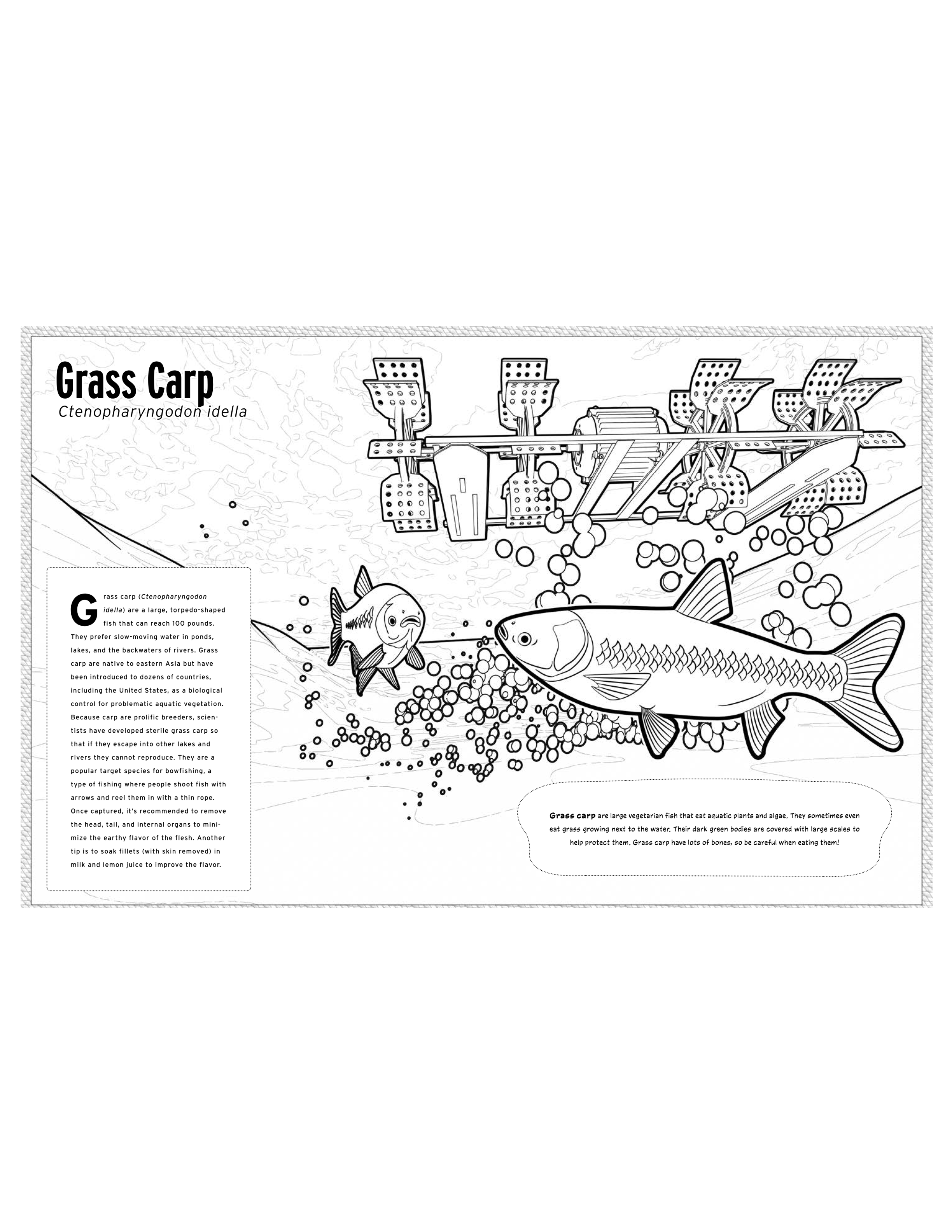 Grass Carp
Ctenopharyngodon idella

Grass carp (Ctenopharyngodon idella) are a large, torpedo-shaped fish that can reach 100 pounds. They prefer slow-moving water in ponds, lakes, and the backwaters of rivers. Grass carp are native to eastern Asia but have been introduced to dozens of countries, including the United States, as a biological control for problematic aquatic vegetation. Because carp are prolific breeders, scientists have developed sterile grass carp so that if they escape into other lakes and rivers they cannot reproduce. They are a popular target species for bowfishing, a type of fishing where people shoot fish with arrows and reel them in with a thin rope. Once captured, it's recommended to remove the head, tail, and internal organs to minimize the earthy flavor of the flesh. Another tip is to soak fillets (with skin removed) in milk and lemon juice to improve the flavor.

Grass carp are large vegetarian fish that eat aquatic plants and algae. They sometimes even eat grass growing next to the water. Their dark green bodies are covered with large scales to help protect them. Grass carp have lots of bones, so be careful when eating them!